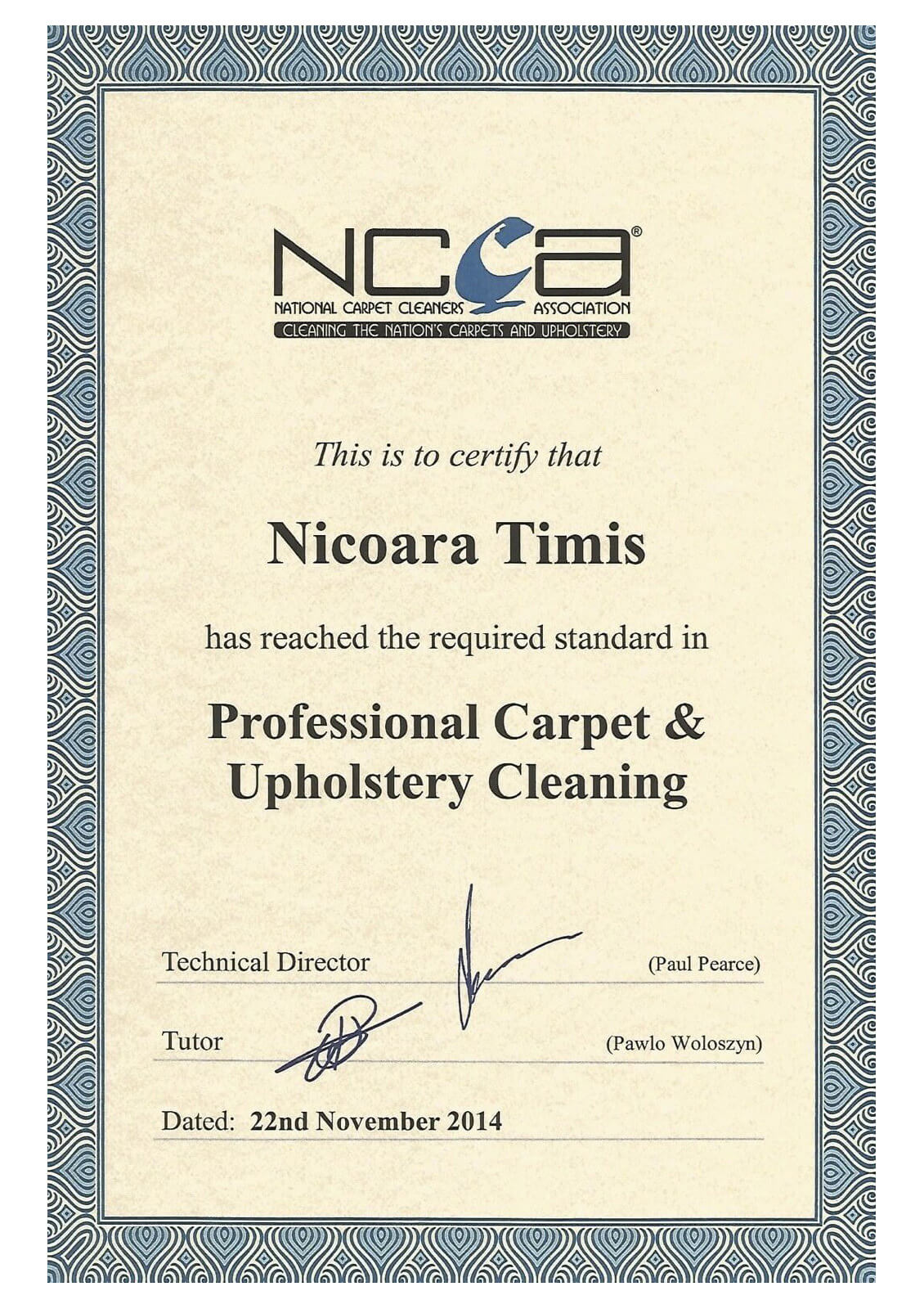 NCCA®
NATIONAL CARPET CLEANERS ASSOCIATION
CLEANING THE NATION'S CARPETS AND UPHOLSTERY

This is to certify that

Nicoara Timis

has reached the required standard in

Professional Carpet & Upholstery Cleaning

Technical Director (Paul Pearce)

Tutor (Pawlo Woloszyn)

Dated: 22nd November 2014